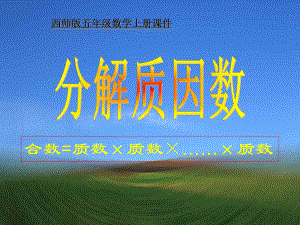 西师版五年级数学上册课件

分解质因数

合数=质数 × 质数 × …… × 质数